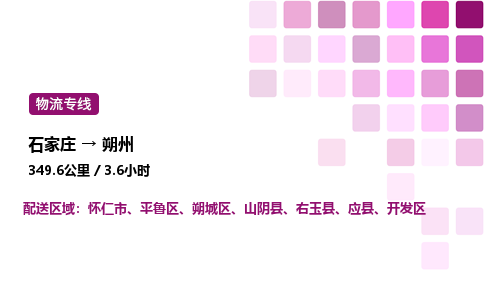 物流专线

石家庄 → 朔州

349.6公里 / 3.6小时

配送区域：怀仁市、平鲁区、朔城区、山阴县、右玉县、应县、开发区